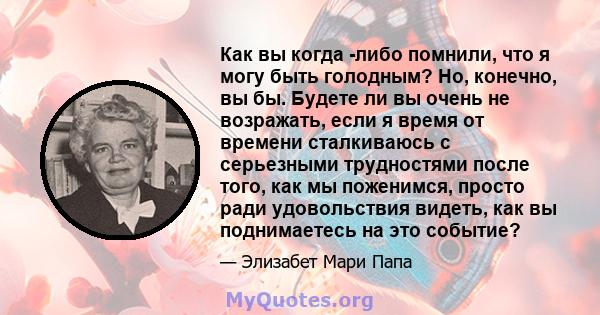 Как вы когда -либо помнили, что я могу быть голодным? Но, конечно, вы бы. Будете ли вы очень не возражать, если я время от времени сталкиваюсь с серьезными трудностями после того, как мы поженимся, просто ради удовольствия видеть, как вы поднимаетесь на это событие?

— Элизабет Мари Папа

MyQuotes.org